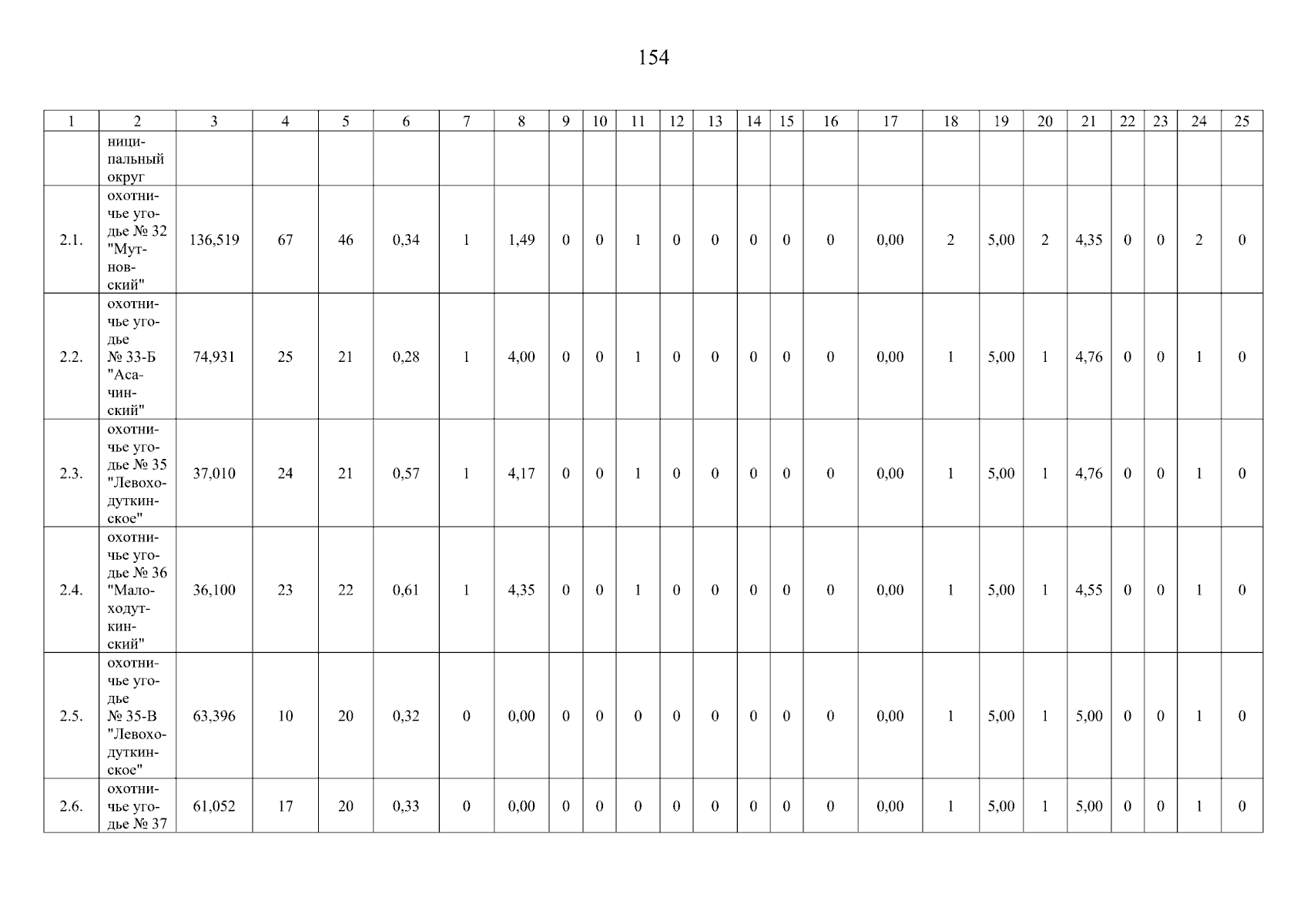 154

| 1 | 2 | 3 | 4 | 5 | 6 | 7 | 8 | 9 | 10 | 11 | 12 | 13 | 14 | 15 | 16 | 17 | 18 | 19 | 20 | 21 | 22 | 23 | 24 | 25 |
|---|---|---|---|---|---|---|---|---|---|---|---|---|---|---|---|---|---|---|---|---|---|---|---|---|
| | ниципальный округ | | | | | | | | | | | | | | | | | | | | | | | |
| 2.1. | охотничье угодье № 32 "Мутновский" | 136,519 | 67 | 46 | 0,34 | 1 | 1,49 | 0 | 0 | 1 | 0 | 0 | 0 | 0 | 0 | 0,00 | 2 | 5,00 | 2 | 4,35 | 0 | 0 | 2 | 0 |
| 2.2. | охотничье угодье № 33-Б "Асачинский" | 74,931 | 25 | 21 | 0,28 | 1 | 4,00 | 0 | 0 | 1 | 0 | 0 | 0 | 0 | 0 | 0,00 | 1 | 5,00 | 1 | 4,76 | 0 | 0 | 1 | 0 |
| 2.3. | охотничье угодье № 35 "Левоходуткинское" | 37,010 | 24 | 21 | 0,57 | 1 | 4,17 | 0 | 0 | 1 | 0 | 0 | 0 | 0 | 0 | 0,00 | 1 | 5,00 | 1 | 4,76 | 0 | 0 | 1 | 0 |
| 2.4. | охотничье угодье № 36 "Малоходуткинский" | 36,100 | 23 | 22 | 0,61 | 1 | 4,35 | 0 | 0 | 1 | 0 | 0 | 0 | 0 | 0 | 0,00 | 1 | 5,00 | 1 | 4,55 | 0 | 0 | 1 | 0 |
| 2.5. | охотничье угодье № 35-В "Левоходуткинское" | 63,396 | 10 | 20 | 0,32 | 0 | 0,00 | 0 | 0 | 0 | 0 | 0 | 0 | 0 | 0 | 0,00 | 1 | 5,00 | 1 | 5,00 | 0 | 0 | 1 | 0 |
| 2.6. | охотничье угодье № 37 | 61,052 | 17 | 20 | 0,33 | 0 | 0,00 | 0 | 0 | 0 | 0 | 0 | 0 | 0 | 0 | 0,00 | 1 | 5,00 | 1 | 5,00 | 0 | 0 | 1 | 0 |